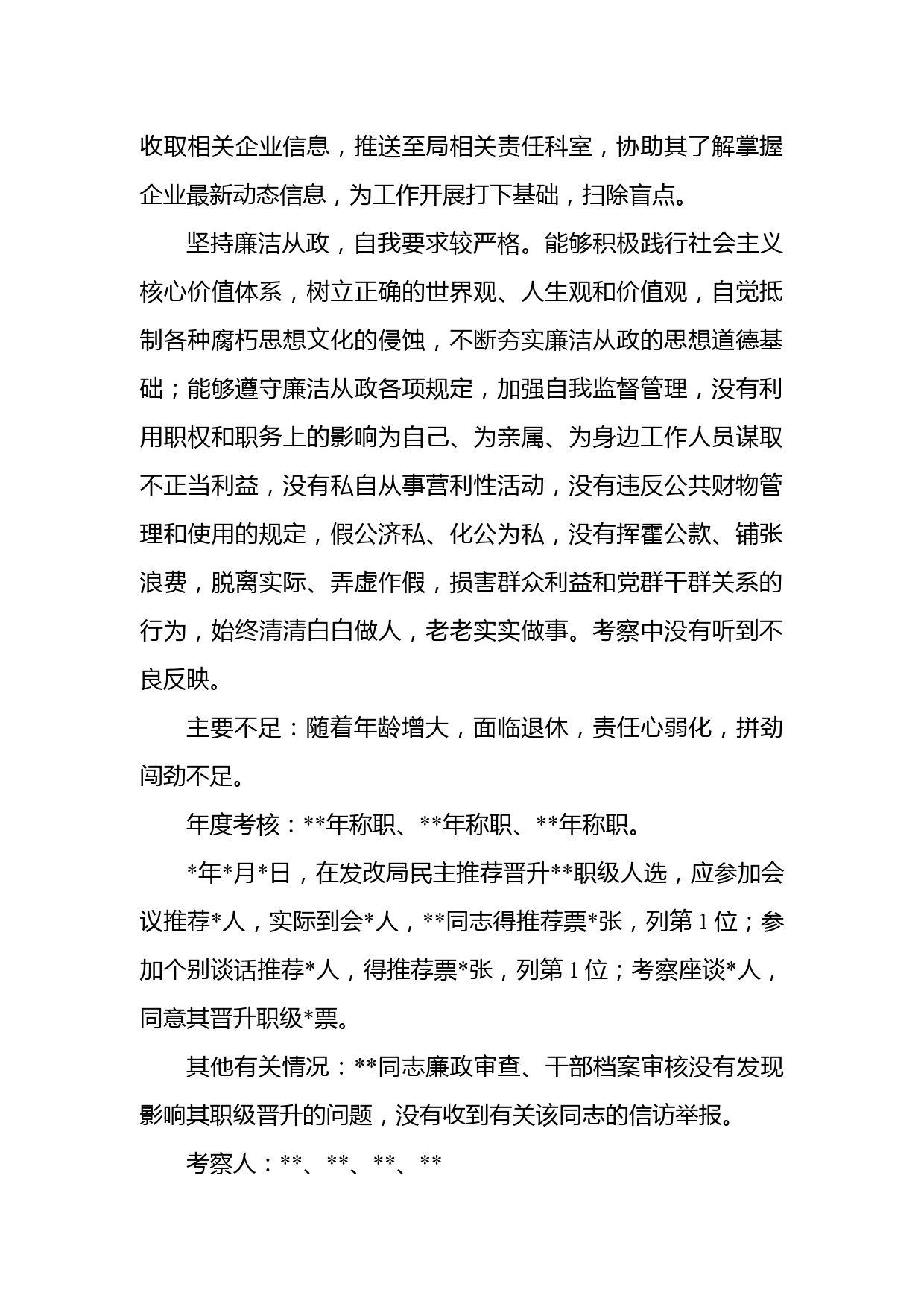 收取相关企业信息，推送至局相关责任科室，协助其了解掌握企业最新动态信息，为工作开展打下基础，扫除盲点。

坚持廉洁从政，自我要求较严格。能够积极践行社会主义核心价值体系，树立正确的世界观、人生观和价值观，自觉抵制各种腐朽思想文化的侵蚀，不断夯实廉洁从政的思想道德基础；能够遵守廉洁从政各项规定，加强自我监督管理，没有利用职权和职务上的影响为自己、为亲属、为身边工作人员谋取不正当利益，没有私自从事营利性活动，没有违反公共财物管理和使用的规定，假公济私、化公为私，没有挥霍公款、铺张浪费，脱离实际、弄虚作假，损害群众利益和党群干群关系的行为，始终清清白白做人，老老实实做事。考察中没有听到不良反映。

主要不足：随着年龄增大，面临退休，责任心弱化，拼劲闯劲不足。

年度考核：**年称职、**年称职、**年称职。

*年*月*日，在发改局民主推荐晋升**职级人选，应参加会议推荐*人，实际到会*人，**同志得推荐票*张，列第 1 位；参加个别谈话推荐*人，得推荐票*张，列第 1 位；考察座谈*人，同意其晋升职级*票。

其他有关情况：**同志廉政审查、干部档案审核没有发现影响其职级晋升的问题，没有收到有关该同志的信访举报。

考察人：**、**、**、**